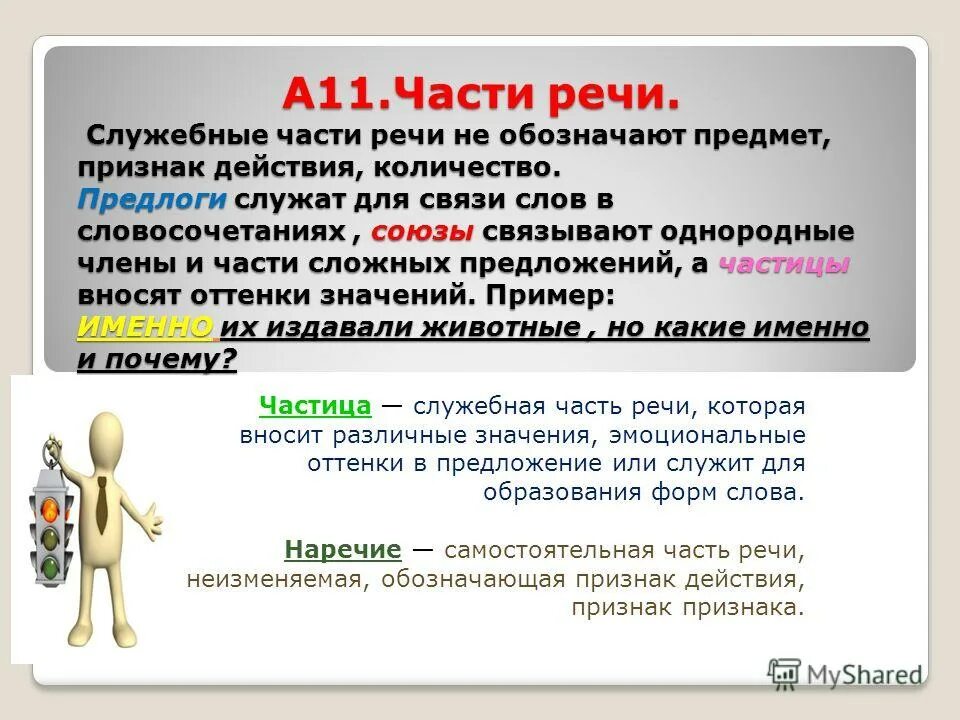 А11.Части речи.

Служебные части речи не обозначают предмет, признак действия, количество. Предлоги служат для связи слов в словосочетаниях , союзы связывают однородные члены и части сложных предложений, а частицы вносят оттенки значений. Пример: ИМЕННО их издавали животные , но какие именно и почему?

Частица — служебная часть речи, которая вносит различные значения, эмоциональные оттенки в предложение или служит для образования форм слова.

Наречие — самостоятельная часть речи, неизменяемая, обозначающая признак действия, признак признака.

MyShared